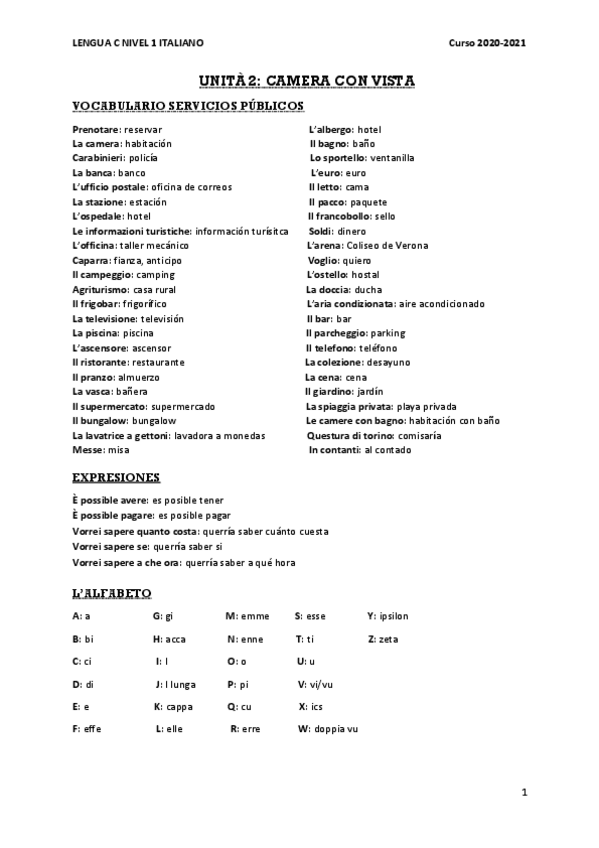 LENGUA C NIVEL 1 ITALIANO Curso 2020-2021

UNITÀ 2: CAMERA CON VISTA

VOCABULARIO SERVICIOS PÚBLICOS

Prenotare: reservar
La camera: habitación
Carabinieri: policía
La banca: banco
L'ufficio postale: oficina de correos
La stazione: estación
L'ospedale: hotel
Le informazioni turistiche: información turísitca
L'officina: taller mecánico
Caparra: fianza, anticipo
Il campeggio: camping
Agriturismo: casa rural
Il frigobar: frigorífico
La televisione: televisión
La piscina: piscina
L'ascensore: ascensor
Il ristorante: restaurante
Il pranzo: almuerzo
La vasca: bañera
Il supermercato: supermercado
Il bungalow: bungalow
La lavatrice a gettoni: lavadora a monedas
Messe: misa

L'albergo: hotel
Il bagno: baño
Lo sportello: ventanilla
L'euro: euro
Il letto: cama
Il pacco: paquete
Il francobollo: sello
Soldi: dinero
L'arena: Coliseo de Verona
Voglio: quiero
L'ostello: hostal
La doccia: ducha
L'aria condizionata: aire acondicionado
Il bar: bar
Il parcheggio: parking
Il telefono: teléfono
La colezione: desayuno
La cena: cena
Il giardino: jardín
La spiaggia privata: playa privada
Le camere con bagno: habitación con baño
Questura di torino: comisaría
In contanti: al contado

EXPRESIONES

È possible avere: es posible tener
È possible pagare: es posible pagar
Vorrei sapere quanto costa: querría saber cuánto cuesta
Vorrei sapere se: querría saber si
Vorrei sapere a che ora: querría saber a qué hora

L'ALFABETO

A: a
B: bi
C: ci
D: di
E: e
F: effe

G: gi
H: acca
I: I
J: I lunga
K: cappa
L: elle

M: emme
N: enne
O: o
P: pi
Q: cu
R: erre

S: esse
T: ti
U: u
V: vi/vu
X: ics
W: doppia vu

Y: ipsilon
Z: zeta

1